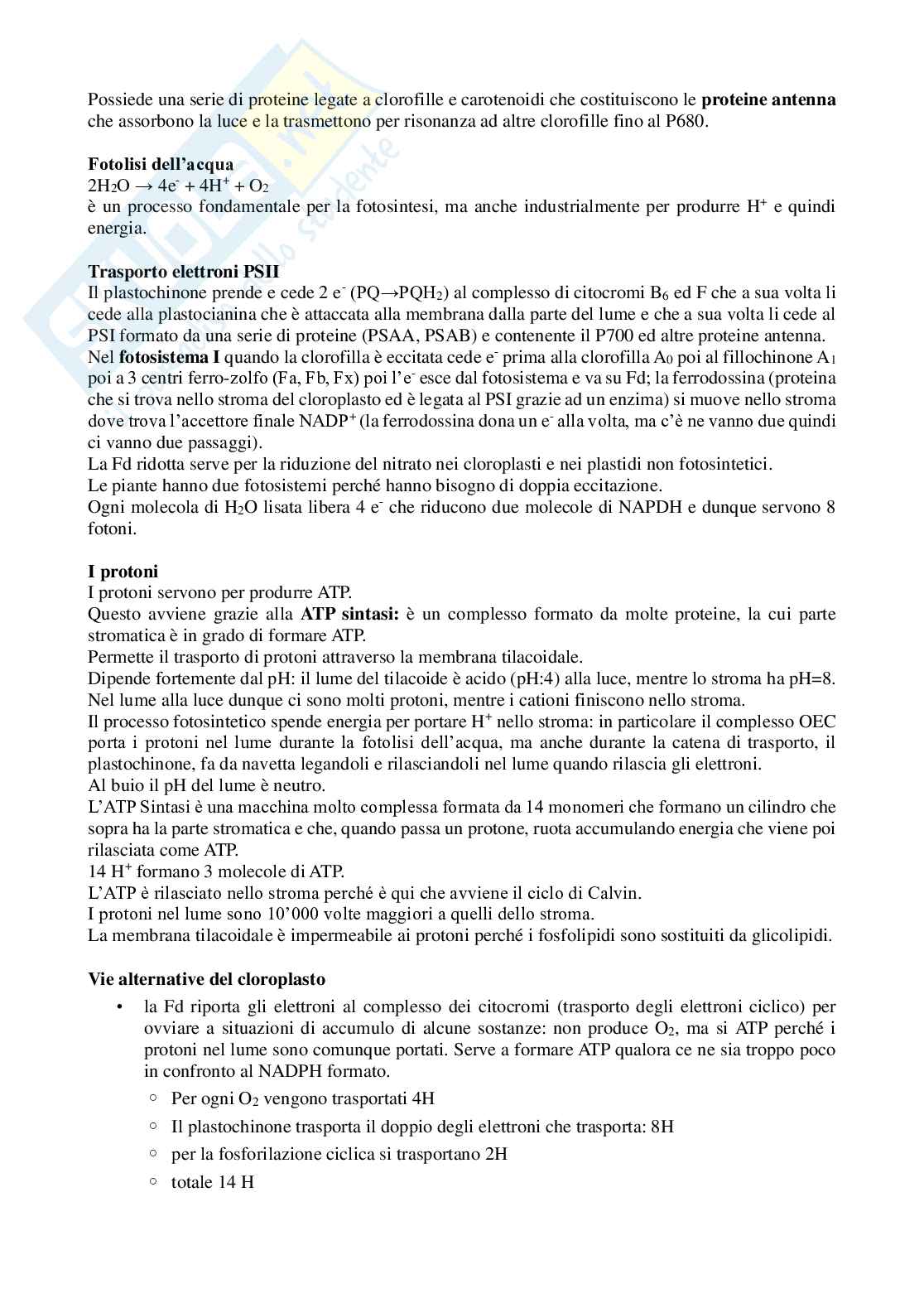 Possiede una serie di proteine legate a clorofille e carotenoidi che costituiscono le **proteine antenna** che assorbono la luce e la trasmettono per risonanza ad altre clorofille fino al P680.

**Fotolisi dell'acqua**
$2H_2O \rightarrow 4e^- + 4H^+ + O_2$
è un processo fondamentale per la fotosintesi, ma anche industrialmente per produrre $H^+$ e quindi energia.

**Trasporto elettroni PSII**
Il plastochinone prende e cede 2 $e^-$ ($PQ \rightarrow PQH_2$) al complesso di citocromi $B_6$ ed F che a sua volta li cede alla plastocianina che è attaccata alla membrana dalla parte del lume e che a sua volta li cede al PSI formato da una serie di proteine (PSAA, PSAB) e contenente il P700 ed altre proteine antenna.
Nel **fotosistema I** quando la clorofilla è eccitata cede $e^-$ prima alla clorofilla $A_0$ poi al fillochinone $A_1$ poi a 3 centri ferro-zolfo (Fa, Fb, Fx) poi l'$e^-$ esce dal fotosistema e va su Fd; la ferrodossina (proteina che si trova nello stroma del cloroplasto ed è legata al PSI grazie ad un enzima) si muove nello stroma dove trova l'accettore finale $NADP^+$ (la ferrodossina dona un $e^-$ alla volta, ma c'è ne vanno due quindi ci vanno due passaggi).
La Fd ridotta serve per la riduzione del nitrato nei cloroplasti e nei plastidi non fotosintetici.
Le piante hanno due fotosistemi perché hanno bisogno di doppia eccitazione.
Ogni molecola di $H_2O$ lisata libera 4 $e^-$ che riducono due molecole di NAPDH e dunque servono 8 fotoni.

**I protoni**
I protoni servono per produrre ATP.
Questo avviene grazie alla **ATP sintasi:** è un complesso formato da molte proteine, la cui parte stromatica è in grado di formare ATP.
Permette il trasporto di protoni attraverso la membrana tilacoidale.
Dipende fortemente dal pH: il lume del tilacoide è acido (pH:4) alla luce, mentre lo stroma ha pH=8.
Nel lume alla luce dunque ci sono molti protoni, mentre i cationi finiscono nello stroma.
Il processo fotosintetico spende energia per portare $H^+$ nello stroma: in particolare il complesso OEC porta i protoni nel lume durante la fotolisi dell'acqua, ma anche durante la catena di trasporto, il plastochinone, fa da navetta legandoli e rilasciandoli nel lume quando rilascia gli elettroni.
Al buio il pH del lume è neutro.
L'ATP Sintasi è una macchina molto complessa formata da 14 monomeri che formano un cilindro che sopra ha la parte stromatica e che, quando passa un protone, ruota accumulando energia che viene poi rilasciata come ATP.
14 $H^+$ formano 3 molecole di ATP.
L'ATP è rilasciato nello stroma perché è qui che avviene il ciclo di Calvin.
I protoni nel lume sono 10'000 volte maggiori a quelli dello stroma.
La membrana tilacoidale è impermeabile ai protoni perché i fosfolipidi sono sostituiti da glicolipidi.

**Vie alternative del cloroplasto**
• la Fd riporta gli elettroni al complesso dei citocromi (trasporto degli elettroni ciclico) per ovviare a situazioni di accumulo di alcune sostanze: non produce $O_2$, ma si ATP perché i protoni nel lume sono comunque portati. Serve a formare ATP qualora ce ne sia troppo poco in confronto al NADPH formato.
  ○ Per ogni $O_2$ vengono trasportati 4H
  ○ Il plastochinone trasporta il doppio degli elettroni che trasporta: 8H
  ○ per la fosforilazione ciclica si trasportano 2H
  ○ totale 14 H